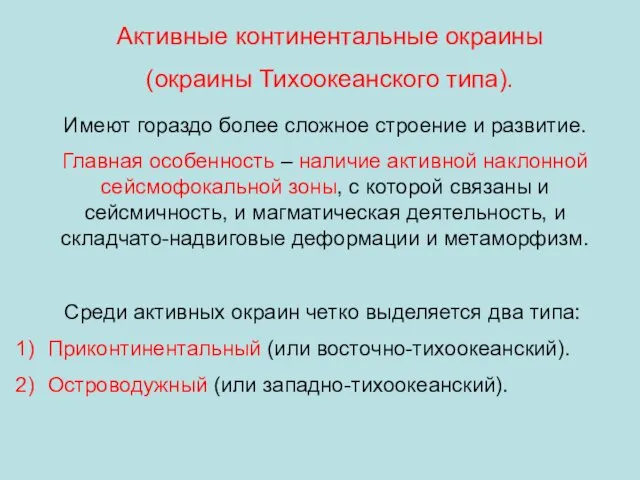 Активные континентальные окраины

(окраины Тихоокеанского типа).

Имеют гораздо более сложное строение и развитие.

Главная особенность – наличие активной наклонной сейсмофокальной зоны, с которой связаны и сейсмичность, и магматическая деятельность, и складчато-надвиговые деформации и метаморфизм.

Среди активных окраин четко выделяется два типа:

1) Приконтинентальный (или восточно-тихоокеанский).

2) Островодужный (или западно-тихоокеанский).